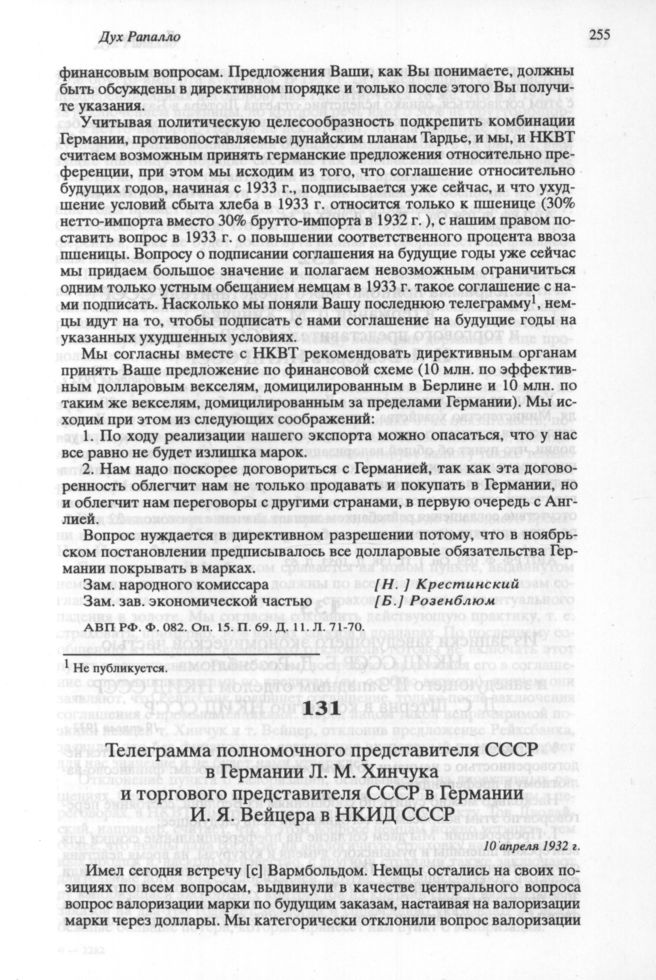 Дух Рапалло

255

финансовым вопросам. Предложения Ваши, как Вы понимаете, должны быть обсуждены в директивном порядке и только после этого Вы получите указания.

Учитывая политическую целесообразность подкрепить комбинации Германии, противопоставляемые дунайским планам Тардье, и мы, и НКВТ считаем возможным принять германские предложения относительно преференции, при этом мы исходим из того, что соглашение относительно будущих годов, начиная с 1933 г., подписывается уже сейчас, и что ухудшение условий сбыта хлеба в 1933 г. относится только к пшенице (30% нетто-импорта вместо 30% брутто-импорта в 1932 г. ), с нашим правом поставить вопрос в 1933 г. о повышении соответственного процента ввоза пшеницы. Вопросу о подписании соглашения на будущие годы уже сейчас мы придаем большое значение и полагаем невозможным ограничиться одним только устным обещанием немцам в 1933 г. такое соглашение с нами подписать. Насколько мы поняли Вашу последнюю телеграмму$^1$, немцы идут на то, чтобы подписать с нами соглашение на будущие годы на указанных ухудшенных условиях.

Мы согласны вместе с НКВТ рекомендовать директивным органам принять Ваше предложение по финансовой схеме (10 млн. по эффективным долларовым векселям, домицилированным в Берлине и 10 млн. по таким же векселям, домицилированным за пределами Германии). Мы исходим при этом из следующих соображений:

1. По ходу реализации нашего экспорта можно опасаться, что у нас все равно не будет излишка марок.

2. Нам надо поскорее договориться с Германией, так как эта договоренность облегчит нам не только продавать и покупать в Германии, но и облегчит нам переговоры с другими странами, в первую очередь с Англией.

Вопрос нуждается в директивном разрешении потому, что в ноябрьском постановлении предписывалось все долларовые обязательства Германии покрывать в марках.

Зам. народного комиссара [Н. ] Крестинский
Зам. зав. экономической частью [Б.] Розенблюм

АВП РФ. Ф. 082. Оп. 15. П. 69. Д. 11. Л. 71-70.

$^1$ Не публикуется.

131

Телеграмма полномочного представителя СССР в Германии Л. М. Хинчука и торгового представителя СССР в Германии И. Я. Вейцера в НКИД СССР

10 апреля 1932 г.

Имел сегодня встречу [с] Вармбольдом. Немцы остались на своих позициях по всем вопросам, выдвинули в качестве центрального вопроса вопрос валоризации марки по будущим заказам, настаивая на валоризации марки через доллары. Мы категорически отклонили вопрос валоризации